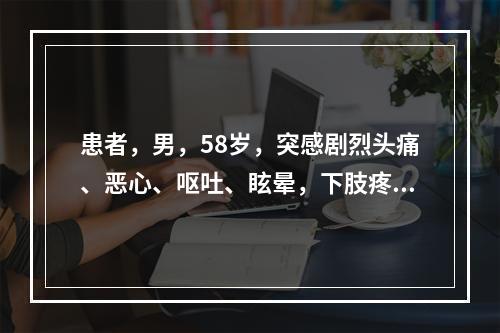 患者，男，58岁，突感剧烈头痛、恶心、呕吐、眩晕，下肢疼...